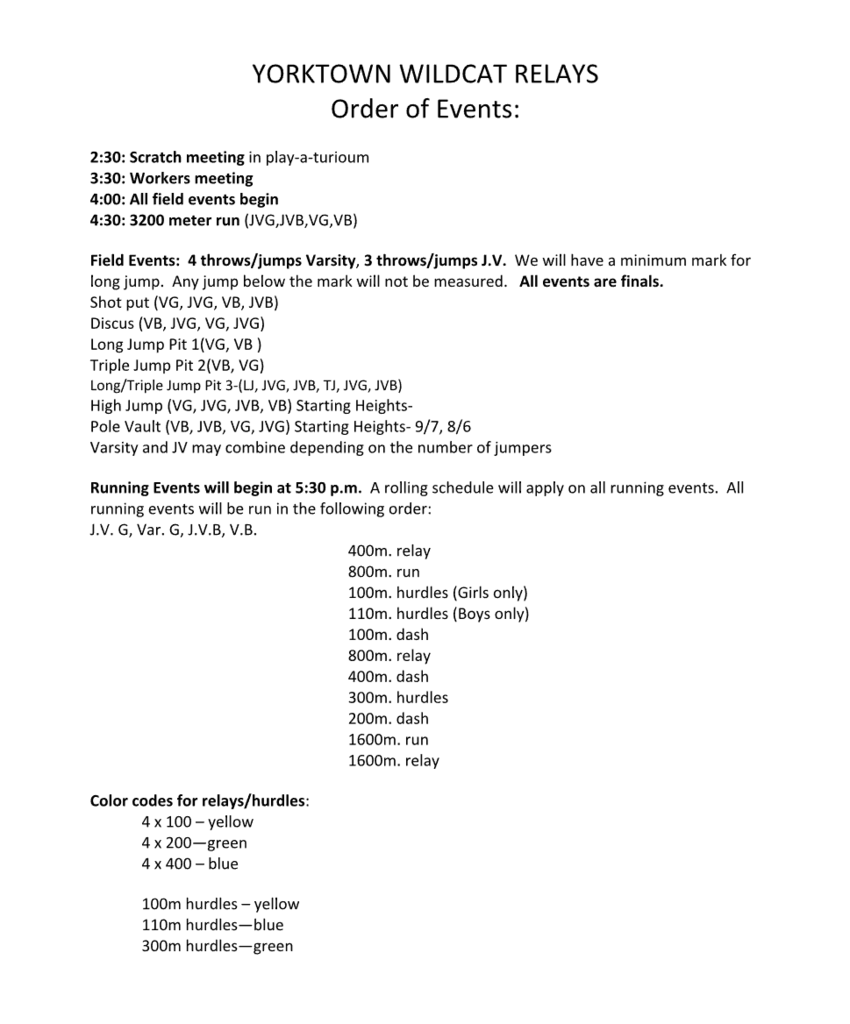 YORKTOWN WILDCAT RELAYS
Order of Events:

2:30: Scratch meeting in play-a-turioum
3:30: Workers meeting
4:00: All field events begin
4:30: 3200 meter run (JVG,JVB,VG,VB)

Field Events: 4 throws/jumps Varsity, 3 throws/jumps J.V. We will have a minimum mark for long jump. Any jump below the mark will not be measured. All events are finals.
Shot put (VG, JVG, VB, JVB)
Discus (VB, JVG, VG, JVG)
Long Jump Pit 1(VG, VB )
Triple Jump Pit 2(VB, VG)
Long/Triple Jump Pit 3-(LJ, JVG, JVB, TJ, JVG, JVB)
High Jump (VG, JVG, JVB, VB) Starting Heights-
Pole Vault (VB, JVB, VG, JVG) Starting Heights- 9/7, 8/6
Varsity and JV may combine depending on the number of jumpers

Running Events will begin at 5:30 p.m. A rolling schedule will apply on all running events. All running events will be run in the following order:
J.V. G, Var. G, J.V.B, V.B.
400m. relay
800m. run
100m. hurdles (Girls only)
110m. hurdles (Boys only)
100m. dash
800m. relay
400m. dash
300m. hurdles
200m. dash
1600m. run
1600m. relay

Color codes for relays/hurdles:
4 x 100 – yellow
4 x 200—green
4 x 400 – blue

100m hurdles – yellow
110m hurdles—blue
300m hurdles—green